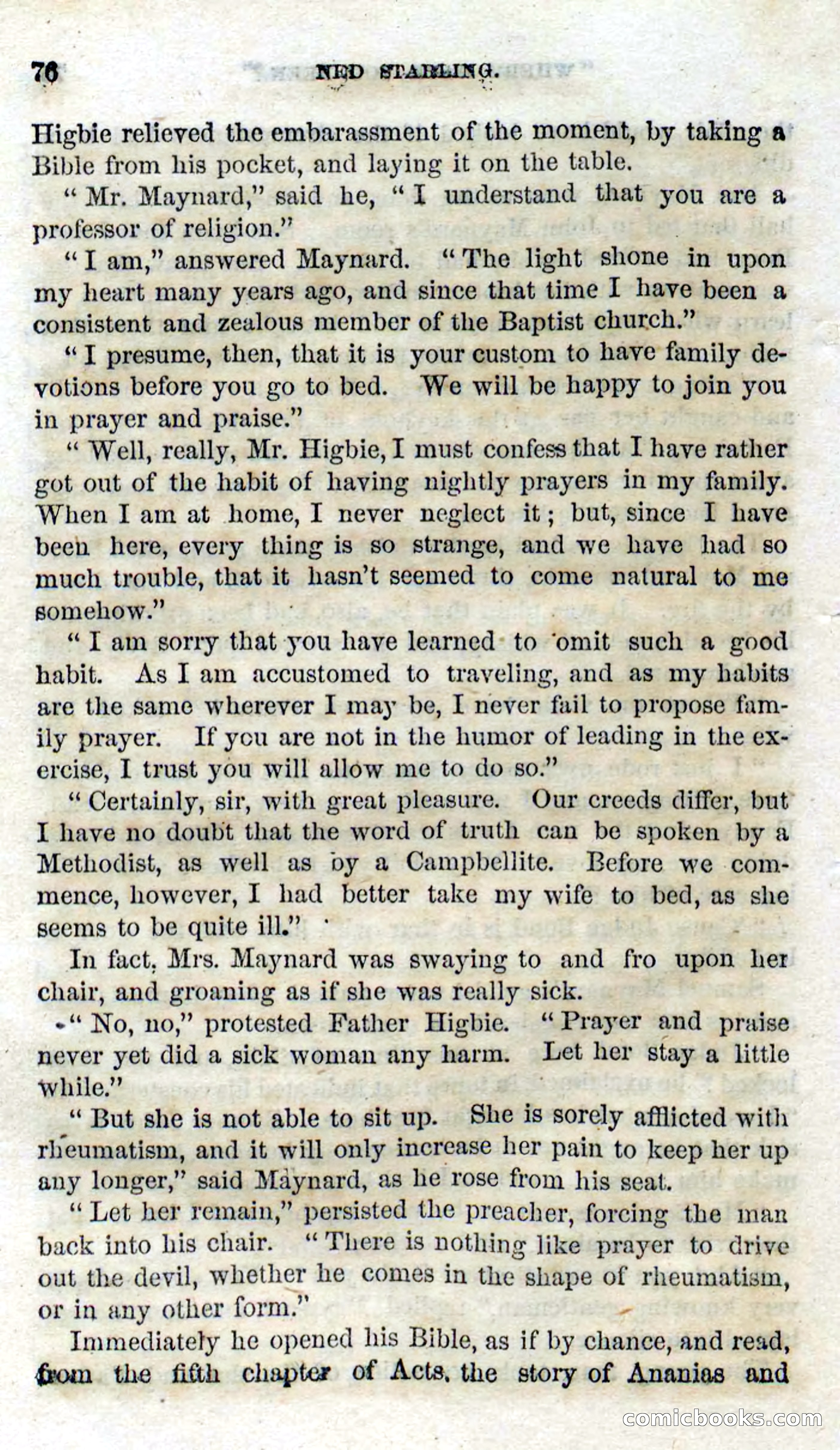 76 NED STARLING.

Higbie relieved the embarassment of the moment, by taking a Bible from his pocket, and laying it on the table.

"Mr. Maynard," said he, "I understand that you are a professor of religion."

"I am," answered Maynard. "The light shone in upon my heart many years ago, and since that time I have been a consistent and zealous member of the Baptist church."

"I presume, then, that it is your custom to have family devotions before you go to bed. We will be happy to join you in prayer and praise."

"Well, really, Mr. Higbie, I must confess that I have rather got out of the habit of having nightly prayers in my family. When I am at home, I never neglect it; but, since I have been here, every thing is so strange, and we have had so much trouble, that it hasn't seemed to come natural to me somehow."

"I am sorry that you have learned to omit such a good habit. As I am accustomed to traveling, and as my habits are the same wherever I may be, I never fail to propose family prayer. If you are not in the humor of leading in the exercise, I trust you will allow me to do so."

"Certainly, sir, with great pleasure. Our creeds differ, but I have no doubt that the word of truth can be spoken by a Methodist, as well as by a Campbellite. Before we commence, however, I had better take my wife to bed, as she seems to be quite ill."

In fact, Mrs. Maynard was swaying to and fro upon her chair, and groaning as if she was really sick.

"No, no," protested Father Higbie. "Prayer and praise never yet did a sick woman any harm. Let her stay a little while."

"But she is not able to sit up. She is sorely afflicted with rheumatism, and it will only increase her pain to keep her up any longer," said Maynard, as he rose from his seat.

"Let her remain," persisted the preacher, forcing the man back into his chair. "There is nothing like prayer to drive out the devil, whether he comes in the shape of rheumatism, or in any other form."

Immediately he opened his Bible, as if by chance, and read, from the fifth chapter of Acts, the story of Ananias and

comicbooks.com